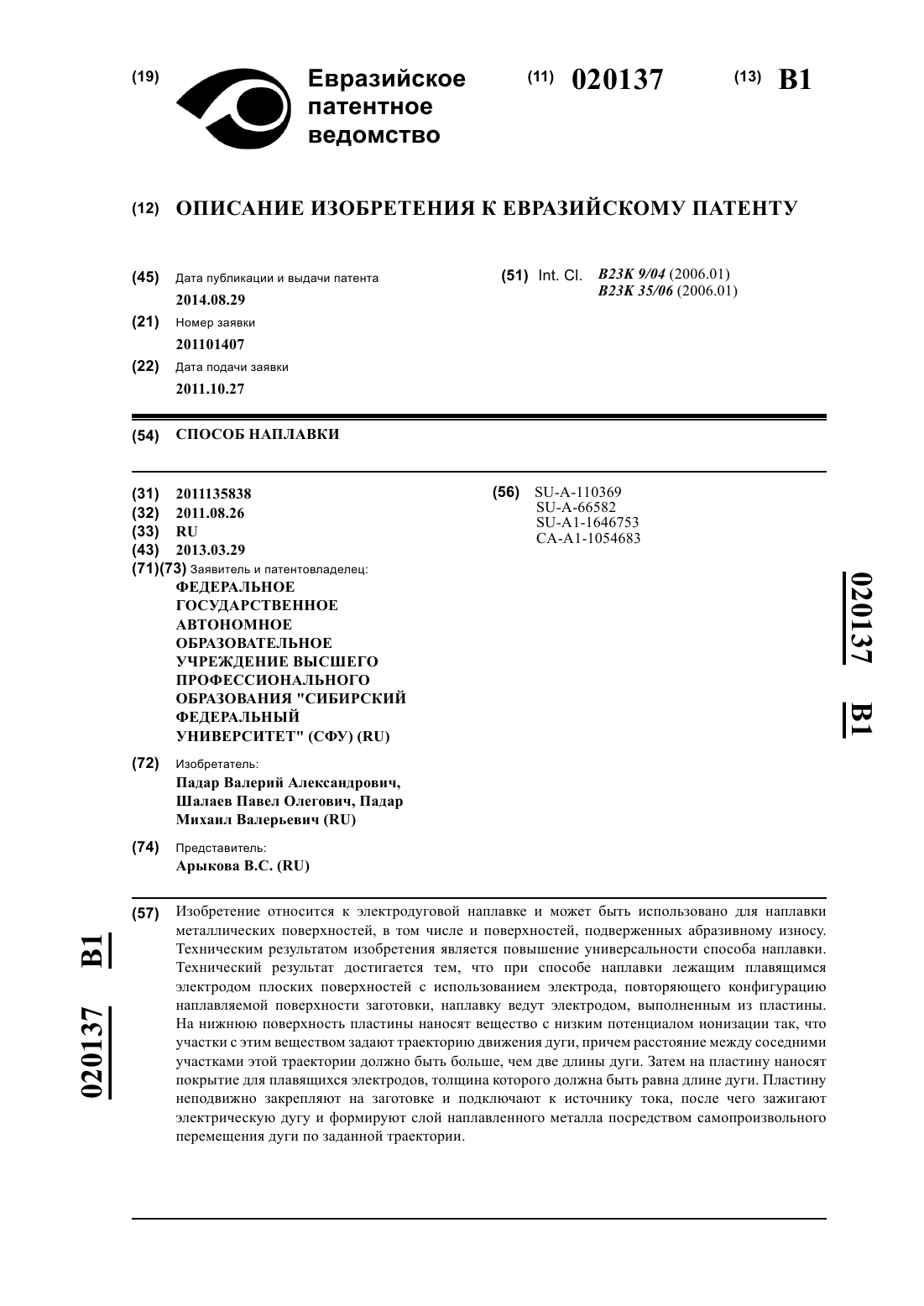 (19) Евразийское патентное ведомство

(11) 020137 (13) B1

(12) ОПИСАНИЕ ИЗОБРЕТЕНИЯ К ЕВРАЗИЙСКОМУ ПАТЕНТУ

(45) Дата публикации и выдачи патента
2014.08.29

(21) Номер заявки
201101407

(22) Дата подачи заявки
2011.10.27

(51) Int. Cl. B23K 9/04 (2006.01)
B23K 35/06 (2006.01)

(54) СПОСОБ НАПЛАВКИ

(31) 2011135838
(32) 2011.08.26
(33) RU
(43) 2013.03.29
(71)(73) Заявитель и патентовладелец:
ФЕДЕРАЛЬНОЕ ГОСУДАРСТВЕННОЕ АВТОНОМНОЕ ОБРАЗОВАТЕЛЬНОЕ УЧРЕЖДЕНИЕ ВЫСШЕГО ПРОФЕССИОНАЛЬНОГО ОБРАЗОВАНИЯ "СИБИРСКИЙ ФЕДЕРАЛЬНЫЙ УНИВЕРСИТЕТ" (СФУ) (RU)

(72) Изобретатель:
Падар Валерий Александрович, Шалаев Павел Олегович, Падар Михаил Валерьевич (RU)

(74) Представитель:
Арыкова В.С. (RU)

(56) SU-A-110369
SU-A-66582
SU-A1-1646753
CA-A1-1054683

020137 B1

(57) Изобретение относится к электродуговой наплавке и может быть использовано для наплавки металлических поверхностей, в том числе и поверхностей, подверженных абразивному износу. Техническим результатом изобретения является повышение универсальности способа наплавки. Технический результат достигается тем, что при способе наплавки лежащим плавящимся электродом плоских поверхностей с использованием электрода, повторяющего конфигурацию наплавляемой поверхности заготовки, наплавку ведут электродом, выполненным из пластины. На нижнюю поверхность пластины наносят вещество с низким потенциалом ионизации так, что участки с этим веществом задают траекторию движения дуги, причем расстояние между соседними участками этой траектории должно быть больше, чем две длины дуги. Затем на пластину наносят покрытие для плавящихся электродов, толщина которого должна быть равна длине дуги. Пластину неподвижно закрепляют на заготовке и подключают к источнику тока, после чего зажигают электрическую дугу и формируют слой наплавленного металла посредством самопроизвольного перемещения дуги по заданной траектории.

020137 B1